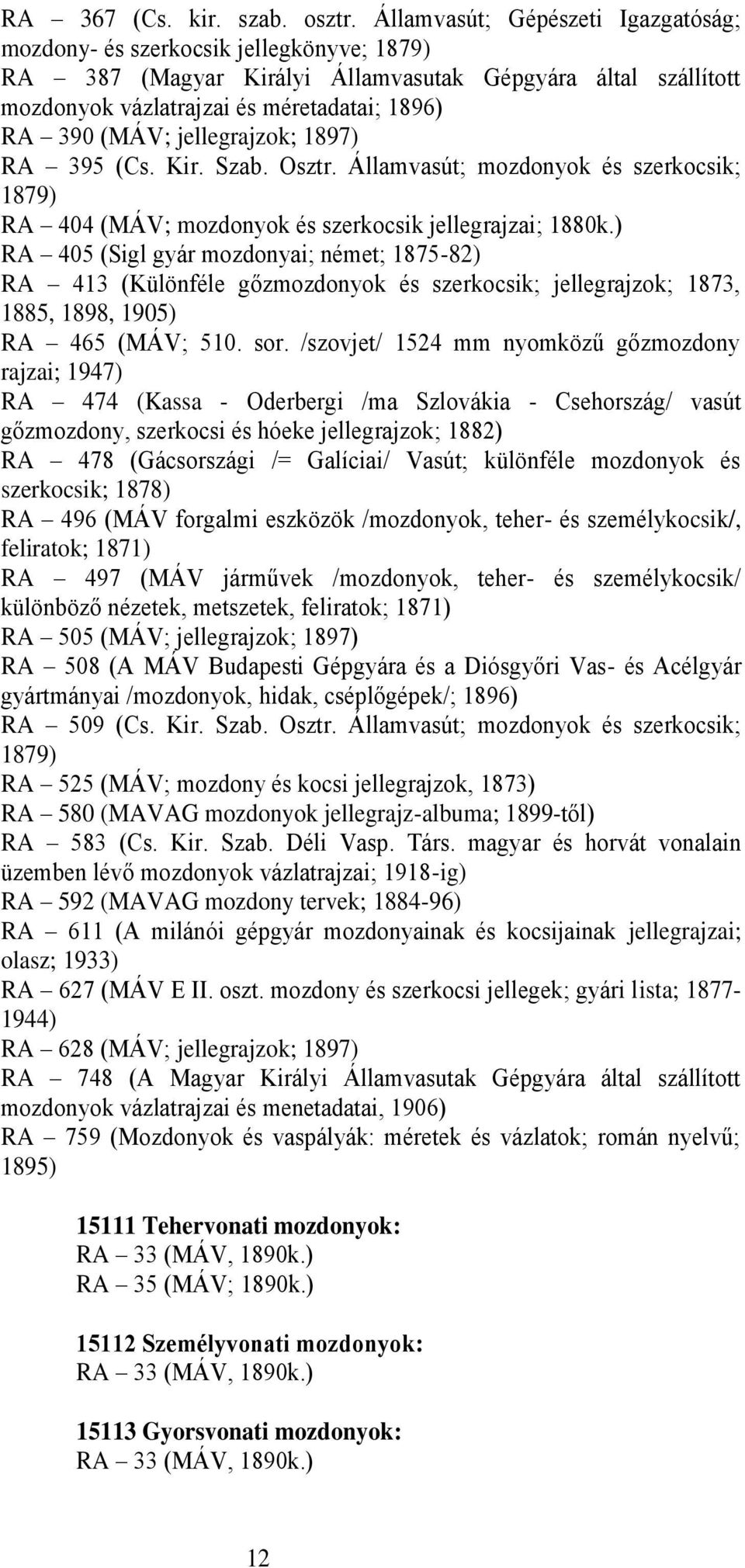 RA – 367 (Cs. kir. szab. osztr. Államvasút; Gépészeti Igazgatóság; mozdony- és szerkocsik jellegkönyve; 1879)
RA – 387 (Magyar Királyi Államvasutak Gépgyára által szállított mozdonyok vázlatrajzai és méretadatai; 1896)
RA – 390 (MÁV; jellegrajzok; 1897)
RA – 395 (Cs. Kir. Szab. Osztr. Államvasút; mozdonyok és szerkocsik; 1879)
RA – 404 (MÁV; mozdonyok és szerkocsik jellegrajzai; 1880k.)
RA – 405 (Sigl gyár mozdonyai; német; 1875-82)
RA – 413 (Különféle gőzmozdonyok és szerkocsik; jellegrajzok; 1873, 1885, 1898, 1905)
RA – 465 (MÁV; 510. sor. /szovjet/ 1524 mm nyomközű gőzmozdony rajzai; 1947)
RA – 474 (Kassa - Oderbergi /ma Szlovákia - Csehország/ vasút gőzmozdony, szerkocsi és hóeke jellegrajzok; 1882)
RA – 478 (Gácsországi /= Galíciai/ Vasút; különféle mozdonyok és szerkocsik; 1878)
RA – 496 (MÁV forgalmi eszközök /mozdonyok, teher- és személykocsik/, feliratok; 1871)
RA – 497 (MÁV járművek /mozdonyok, teher- és személykocsik/ különböző nézetek, metszetek, feliratok; 1871)
RA – 505 (MÁV; jellegrajzok; 1897)
RA – 508 (A MÁV Budapesti Gépgyára és a Diósgyőri Vas- és Acélgyár gyártmányai /mozdonyok, hidak, cséplőgépek/; 1896)
RA – 509 (Cs. Kir. Szab. Osztr. Államvasút; mozdonyok és szerkocsik; 1879)
RA – 525 (MÁV; mozdony és kocsi jellegrajzok, 1873)
RA – 580 (MAVAG mozdonyok jellegrajz-albuma; 1899-től)
RA – 583 (Cs. Kir. Szab. Déli Vasp. Társ. magyar és horvát vonalain üzemben lévő mozdonyok vázlatrajzai; 1918-ig)
RA – 592 (MAVAG mozdony tervek; 1884-96)
RA – 611 (A milánói gépgyár mozdonyainak és kocsijainak jellegrajzai; olasz; 1933)
RA – 627 (MÁV E II. oszt. mozdony és szerkocsi jellegek; gyári lista; 1877-1944)
RA – 628 (MÁV; jellegrajzok; 1897)
RA – 748 (A Magyar Királyi Államvasutak Gépgyára által szállított mozdonyok vázlatrajzai és menetadatai, 1906)
RA – 759 (Mozdonyok és vaspályák: méretek és vázlatok; román nyelvű; 1895)

15111 Tehervonati mozdonyok:
RA – 33 (MÁV, 1890k.)
RA – 35 (MÁV; 1890k.)

15112 Személyvonati mozdonyok:
RA – 33 (MÁV, 1890k.)

15113 Gyorsvonati mozdonyok:
RA – 33 (MÁV, 1890k.)

12